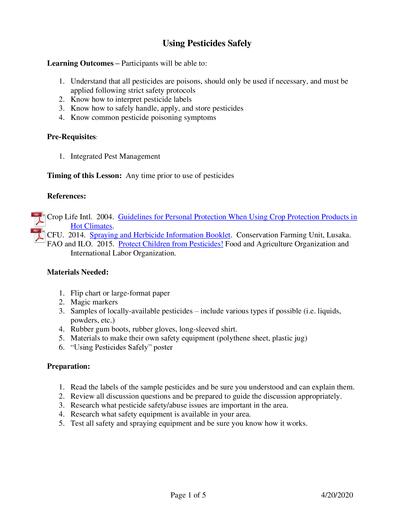 Using Pesticides Safely

Learning Outcomes – Participants will be able to:

1. Understand that all pesticides are poisons, should only be used if necessary, and must be applied following strict safety protocols
2. Know how to interpret pesticide labels
3. Know how to safely handle, apply, and store pesticides
4. Know common pesticide poisoning symptoms

Pre-Requisites:

1. Integrated Pest Management

Timing of this Lesson: Any time prior to use of pesticides

References:

Crop Life Intl. 2004. Guidelines for Personal Protection When Using Crop Protection Products in Hot Climates.
CFU. 2014. Spraying and Herbicide Information Booklet. Conservation Farming Unit, Lusaka.
FAO and ILO. 2015. Protect Children from Pesticides! Food and Agriculture Organization and International Labor Organization.

Materials Needed:

1. Flip chart or large-format paper
2. Magic markers
3. Samples of locally-available pesticides – include various types if possible (i.e. liquids, powders, etc.)
4. Rubber gum boots, rubber gloves, long-sleeved shirt.
5. Materials to make their own safety equipment (polythene sheet, plastic jug)
6. "Using Pesticides Safely" poster

Preparation:

1. Read the labels of the sample pesticides and be sure you understood and can explain them.
2. Review all discussion questions and be prepared to guide the discussion appropriately.
3. Research what pesticide safety/abuse issues are important in the area.
4. Research what safety equipment is available in your area.
5. Test all safety and spraying equipment and be sure you know how it works.

Page 1 of 5 4/20/2020